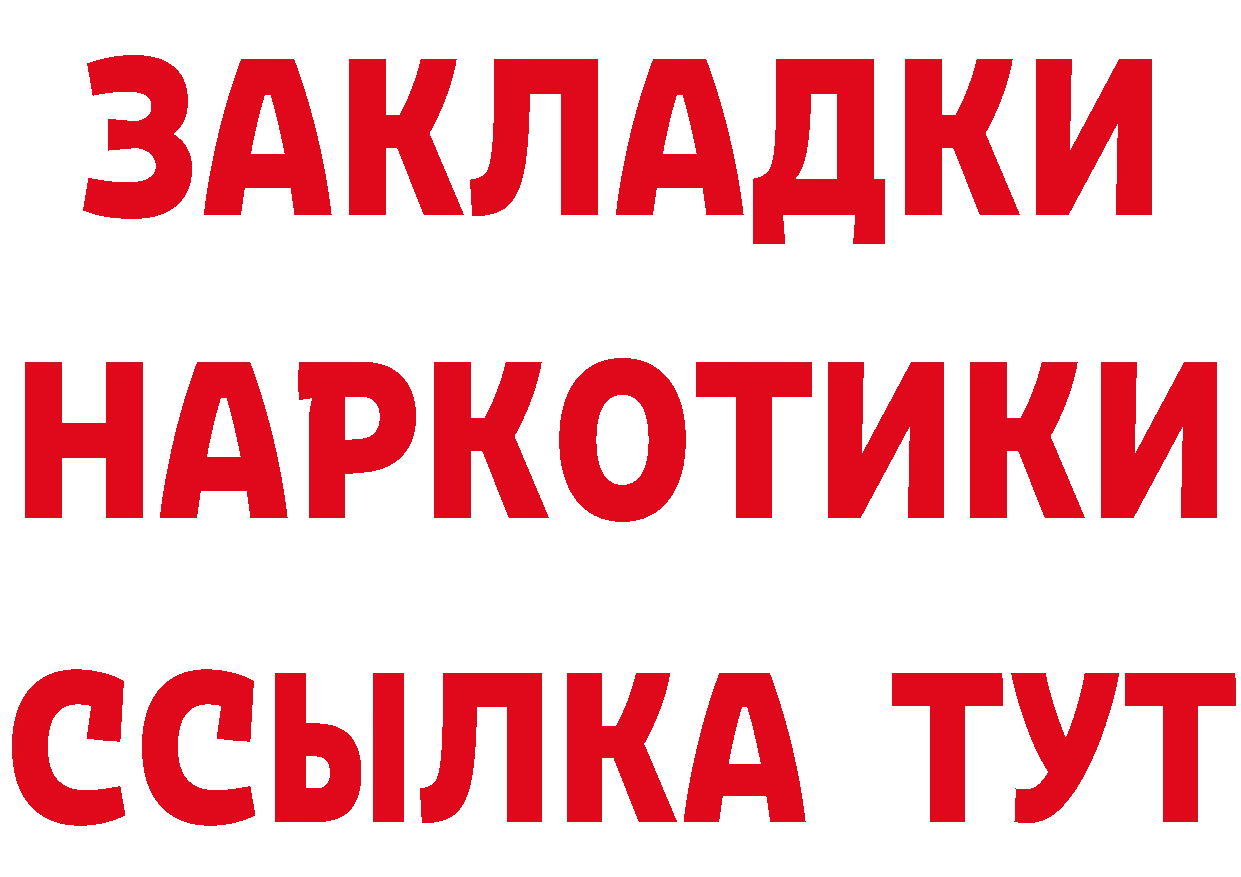 ЗАКЛАДКИ НАРКОТИКИ ССЫЛКА ТУТ